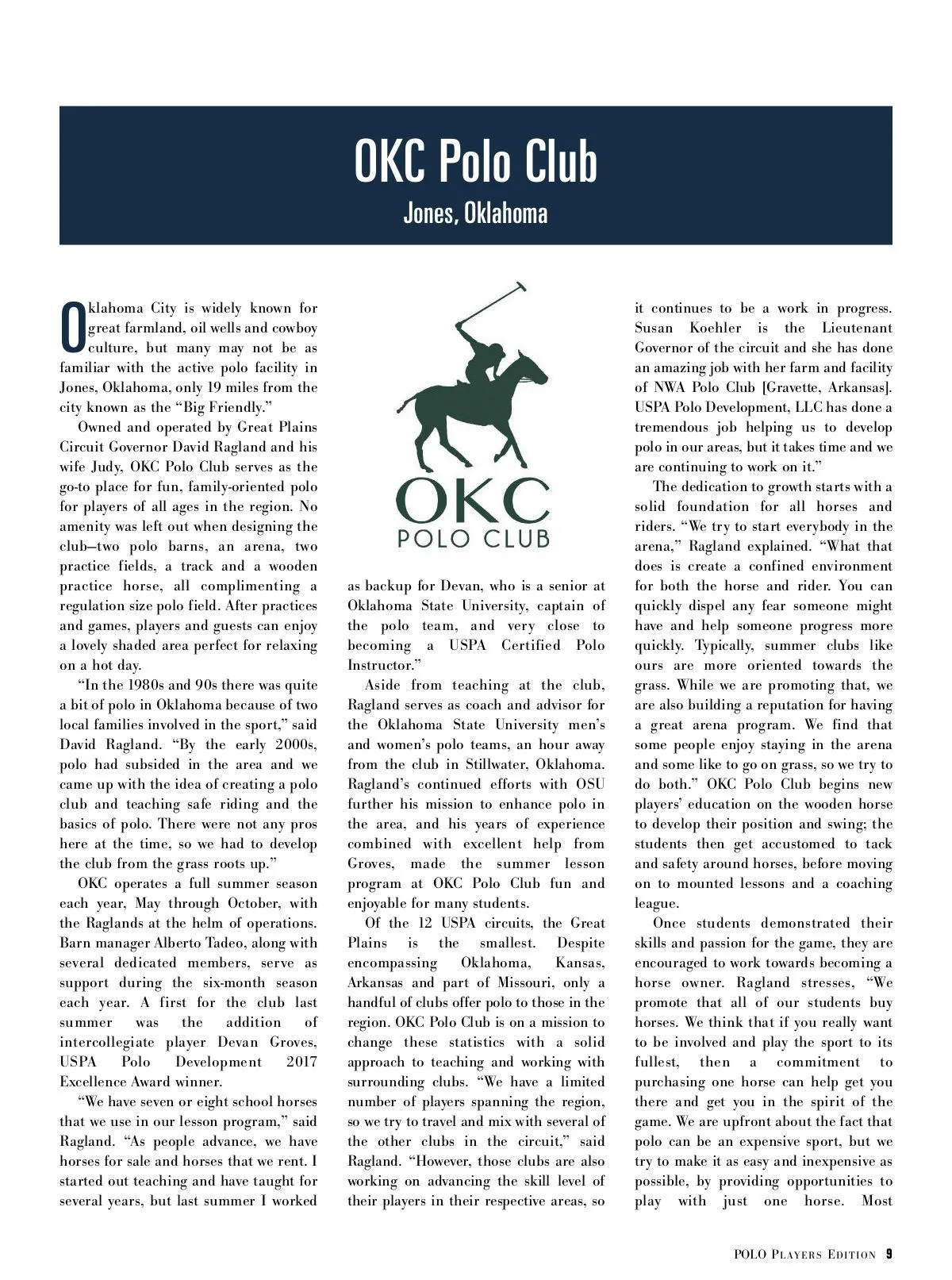 OKC Polo Club

Jones, Oklahoma

Oklahoma City is widely known for great farmland, oil wells and cowboy culture, but many may not be as familiar with the active polo facility in Jones, Oklahoma, only 19 miles from the city known as the “Big Friendly.”

Owned and operated by Great Plains Circuit Governor David Ragland and his wife Judy, OKC Polo Club serves as the go-to place for fun, family-oriented polo for players of all ages in the region. No amenity was left out when designing the club—two polo barns, an arena, two practice fields, a track and a wooden practice horse, all complimenting a regulation size polo field. After practices and games, players and guests can enjoy a lovely shaded area perfect for relaxing on a hot day.

“In the 1980s and 90s there was quite a bit of polo in Oklahoma because of two local families involved in the sport,” said David Ragland. “By the early 2000s, polo had subsided in the area and we came up with the idea of creating a polo club and teaching safe riding and the basics of polo. There were not any pros here at the time, so we had to develop the club from the grass roots up.”

OKC operates a full summer season each year, May through October, with the Raglands at the helm of operations. Barn manager Alberto Tadeo, along with several dedicated members, serve as support during the six-month season each year. A first for the club last summer was the addition of intercollegiate player Devan Groves, USPA Polo Development 2017 Excellence Award winner.

“We have seven or eight school horses that we use in our lesson program,” said Ragland. “As people advance, we have horses for sale and horses that we rent. I started out teaching and have taught for several years, but last summer I worked

OKC
POLO CLUB

as backup for Devan, who is a senior at Oklahoma State University, captain of the polo team, and very close to becoming a USPA Certified Polo Instructor.”

Aside from teaching at the club, Ragland serves as coach and advisor for the Oklahoma State University men’s and women’s polo teams, an hour away from the club in Stillwater, Oklahoma. Ragland’s continued efforts with OSU further his mission to enhance polo in the area, and his years of experience combined with excellent help from Groves, made the summer lesson program at OKC Polo Club fun and enjoyable for many students.

Of the 12 USPA circuits, the Great Plains is the smallest. Despite encompassing Oklahoma, Kansas, Arkansas and part of Missouri, only a handful of clubs offer polo to those in the region. OKC Polo Club is on a mission to change these statistics with a solid approach to teaching and working with surrounding clubs. “We have a limited number of players spanning the region, so we try to travel and mix with several of the other clubs in the circuit,” said Ragland. “However, those clubs are also working on advancing the skill level of their players in their respective areas, so it continues to be a work in progress. Susan Koehler is the Lieutenant Governor of the circuit and she has done an amazing job with her farm and facility of NWA Polo Club [Gravette, Arkansas]. USPA Polo Development, LLC has done a tremendous job helping us to develop polo in our areas, but it takes time and we are continuing to work on it.”

The dedication to growth starts with a solid foundation for all horses and riders. “We try to start everybody in the arena,” Ragland explained. “What that does is create a confined environment for both the horse and rider. You can quickly dispel any fear someone might have and help someone progress more quickly. Typically, summer clubs like ours are more oriented towards the grass. While we are promoting that, we are also building a reputation for having a great arena program. We find that some people enjoy staying in the arena and some like to go on grass, so we try to do both.” OKC Polo Club begins new players’ education on the wooden horse to develop their position and swing; the students then get accustomed to tack and safety around horses, before moving on to mounted lessons and a coaching league.

Once students demonstrated their skills and passion for the game, they are encouraged to work towards becoming a horse owner. Ragland stresses, “We promote that all of our students buy horses. We think that if you really want to be involved and play the sport to its fullest, then a commitment to purchasing one horse can help get you there and get you in the spirit of the game. We are upfront about the fact that polo can be an expensive sport, but we try to make it as easy and inexpensive as possible, by providing opportunities to play with just one horse. Most

POLO PLAYERS EDITION 9